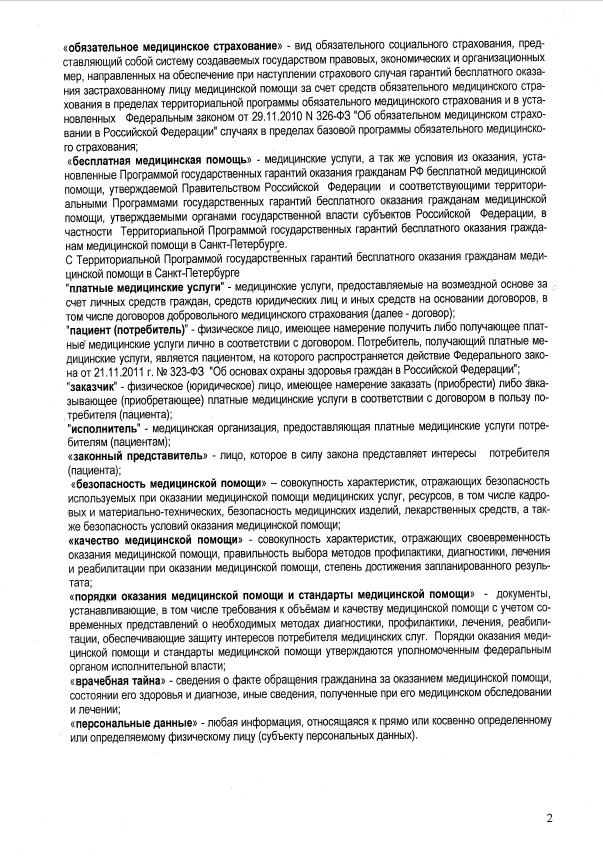 «обязательное медицинское страхование» - вид обязательного социального страхования, представляющий собой систему создаваемых государством правовых, экономических и организационных мер, направленных на обеспечение при наступлении страхового случая гарантий бесплатного оказания застрахованному лицу медицинской помощи за счет средств обязательного медицинского страхования в пределах территориальной программы обязательного медицинского страхования и в установленных Федеральным законом от 29.11.2010 N 326-ФЗ "Об обязательном медицинском страховании в Российской Федерации" случаях в пределах базовой программы обязательного медицинского страхования;

«бесплатная медицинская помощь» - медицинские услуги, а так же условия из оказания, установленные Программой государственных гарантий оказания гражданам РФ бесплатной медицинской помощи, утверждаемой Правительством Российской Федерации и соответствующими территориальными Программами государственных гарантий бесплатного оказания гражданам медицинской помощи, утверждаемыми органами государственной власти субъектов Российской Федерации, в частности Территориальной Программой государственных гарантий бесплатного оказания гражданам медицинской помощи в Санкт-Петербурге.

С Территориальной Программой государственных гарантий бесплатного оказания гражданам медицинской помощи в Санкт-Петербурге

"платные медицинские услуги" - медицинские услуги, предоставляемые на возмездной основе за счет личных средств граждан, средств юридических лиц и иных средств на основании договоров, в том числе договоров добровольного медицинского страхования (далее - договор);

"пациент (потребитель)" - физическое лицо, имеющее намерение получить либо получающее платные медицинские услуги лично в соответствии с договором. Потребитель, получающий платные медицинские услуги, является пациентом, на которого распространяется действие Федерального закона от 21.11.2011 г. № 323-ФЗ "Об основах охраны здоровья граждан в Российской Федерации";

"заказчик" - физическое (юридическое) лицо, имеющее намерение заказать (приобрести) либо заказывающее (приобретающее) платные медицинские услуги в соответствии с договором в пользу потребителя (пациента);

"исполнитель" - медицинская организация, предоставляющая платные медицинские услуги потребителям (пациентам);

«законный представитель» - лицо, которое в силу закона представляет интересы потребителя (пациента);

«безопасность медицинской помощи» – совокупность характеристик, отражающих безопасность используемых при оказании медицинской помощи медицинских услуг, ресурсов, в том числе кадровых и материально-технических, безопасность медицинских изделий, лекарственных средств, а также безопасность условий оказания медицинской помощи;

«качество медицинской помощи» - совокупность характеристик, отражающих своевременность оказания медицинской помощи, правильность выбора методов профилактики, диагностики, лечения и реабилитации при оказании медицинской помощи, степень достижения запланированного результата;

«порядки оказания медицинской помощи и стандарты медицинской помощи» - документы, устанавливающие, в том числе требования к объёмам и качеству медицинской помощи с учетом современных представлений о необходимых методах диагностики, профилактики, лечения, реабилитации, обеспечивающие защиту интересов потребителя медицинских слуг. Порядки оказания медицинской помощи и стандарты медицинской помощи утверждаются уполномоченным федеральным органом исполнительной власти;

«врачебная тайна» - сведения о факте обращения гражданина за оказанием медицинской помощи, состоянии его здоровья и диагнозе, иные сведения, полученные при его медицинском обследовании и лечении;

«персональные данные» - любая информация, относящаяся к прямо или косвенно определенному или определяемому физическому лицу (субъекту персональных данных).

2